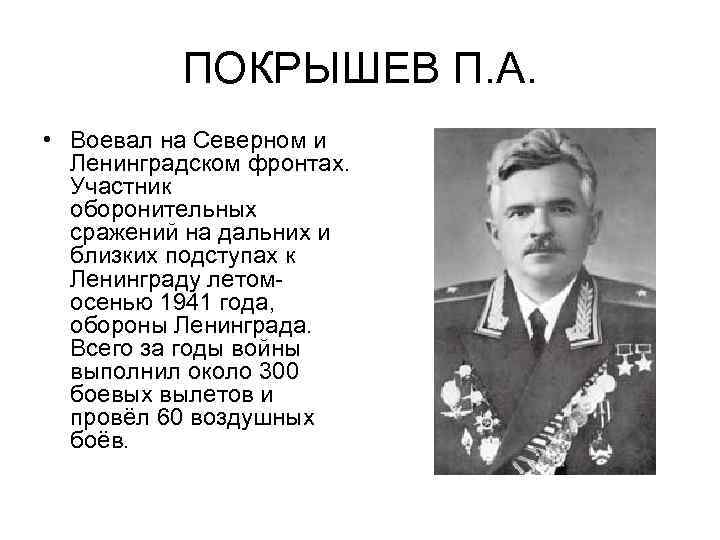 ПОКРЫШЕВ П.А.

• Воевал на Северном и Ленинградском фронтах. Участник оборонительных сражений на дальних и близких подступах к Ленинграду летом-осенью 1941 года, обороны Ленинграда. Всего за годы войны выполнил около 300 боевых вылетов и провёл 60 воздушных боёв.